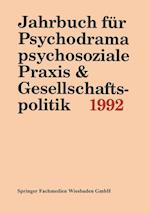 Jahrbuch für Psychodrama psychosoziale Praxis & Gesellschaftspolitik 1992

Springer Fachmedien Wiesbaden GmbH